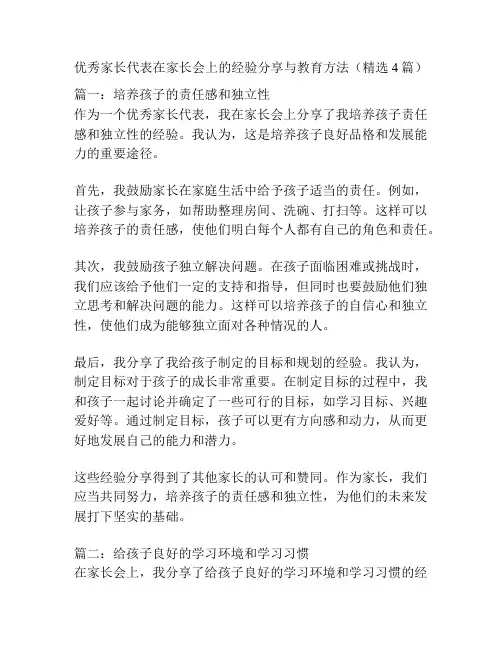 优秀家长代表在家长会上的经验分享与教育方法（精选 4 篇）

篇一：培养孩子的责任感和独立性
作为一个优秀家长代表，我在家长会上分享了我培养孩子责任感和独立性的经验。我认为，这是培养孩子良好品格和发展能力的重要途径。

首先，我鼓励家长在家庭生活中给予孩子适当的责任。例如，让孩子参与家务，如帮助整理房间、洗碗、打扫等。这样可以培养孩子的责任感，使他们明白每个人都有自己的角色和责任。

其次，我鼓励孩子独立解决问题。在孩子面临困难或挑战时，我们应该给予他们一定的支持和指导，但同时也要鼓励他们独立思考和解决问题的能力。这样可以培养孩子的自信心和独立性，使他们成为能够独立面对各种情况的人。

最后，我分享了我给孩子制定的目标和规划的经验。我认为，制定目标对于孩子的成长非常重要。在制定目标的过程中，我和孩子一起讨论并确定了一些可行的目标，如学习目标、兴趣爱好等。通过制定目标，孩子可以更有方向感和动力，从而更好地发展自己的能力和潜力。

这些经验分享得到了其他家长的认可和赞同。作为家长，我们应当共同努力，培养孩子的责任感和独立性，为他们的未来发展打下坚实的基础。

篇二：给孩子良好的学习环境和学习习惯
在家长会上，我分享了给孩子良好的学习环境和学习习惯的经